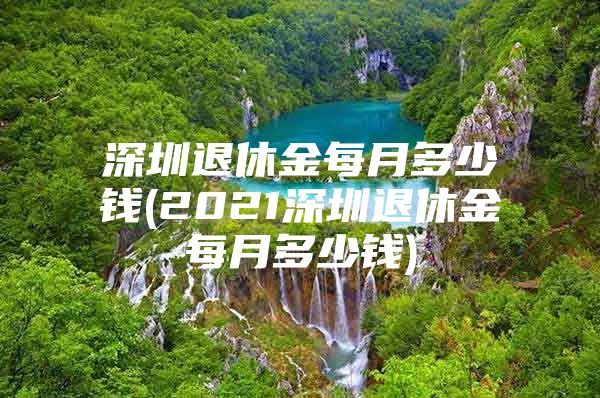 深圳退休金每月多少钱(2021深圳退休金每月多少钱)